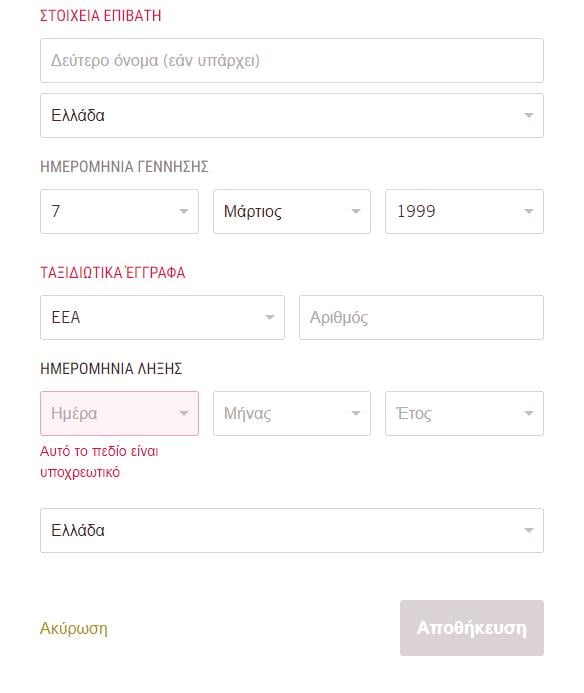 ΣΤΟΙΧΕΙΑ ΕΠΙΒΑΤΗ

Δεύτερο όνομα (εάν υπάρχει)

Ελλάδα

ΗΜΕΡΟΜΗΝΙΑ ΓΕΝΝΗΣΗΣ

7

Μάρτιος

1999

ΤΑΞΙΔΙΩΤΙΚΑ ΈΓΓΡΑΦΑ

ΕΕΑ

Αριθμός

ΗΜΕΡΟΜΗΝΙΑ ΛΗΞΗΣ

Ημέρα

Μήνας

Έτος

Αυτό το πεδίο είναι υποχρεωτικό

Ελλάδα

Ακύρωση

Αποθήκευση